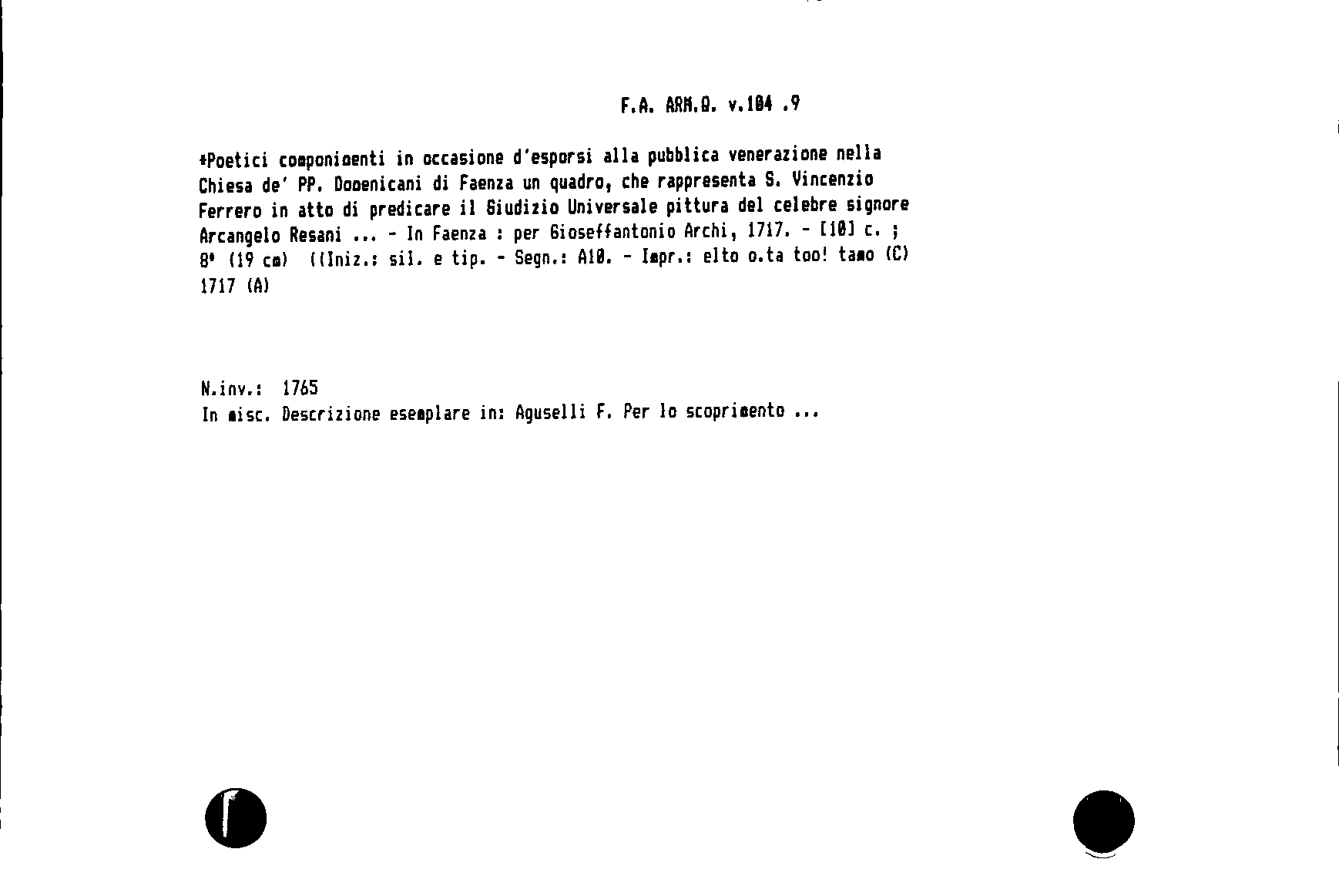 F.A. ARM.Q. v.104 .9

*Poetici componimenti in occasione d'esporsi alla pubblica venerazione nella Chiesa de' PP. Domenicani di Faenza un quadro, che rappresenta S. Vincenzio Ferrero in atto di predicare il Giudizio Universale pittura del celebre signore Arcangelo Resani ... - In Faenza : per Gioseffantonio Archi, 1717. - [10] c. ; 8° (19 cm) ((Iniz.: sil. e tip. - Segn.: A10. - Impr.: elto o.ta too! tamo (C) 1717 (A)

N.inv.: 1765
In misc. Descrizione esemplare in: Aguselli F. Per lo scoprimento ...